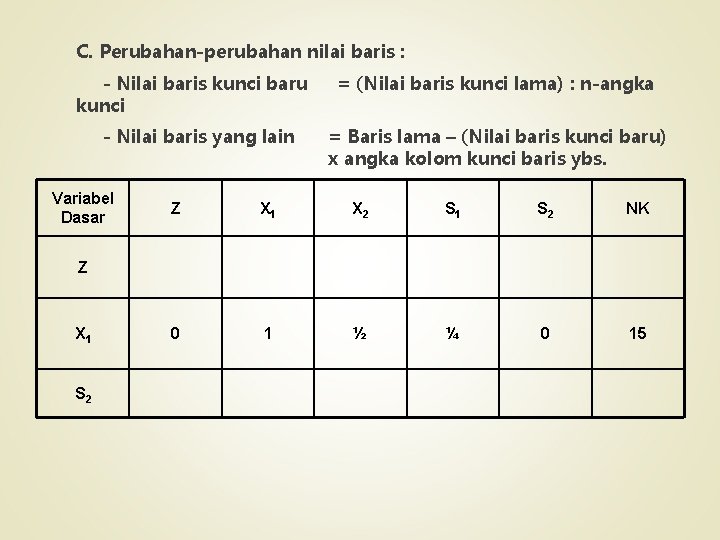 C. Perubahan-perubahan nilai baris :

- Nilai baris kunci baru = (Nilai baris kunci lama) : n-angka kunci

- Nilai baris yang lain = Baris lama – (Nilai baris kunci baru) x angka kolom kunci baris ybs.

| Variabel Dasar | Z | $X_1$ | $X_2$ | $S_1$ | $S_2$ | NK |
|---|---|---|---|---|---|---|
| Z | | | | | | |
| $X_1$ | 0 | 1 | ½ | ¼ | 0 | 15 |
| $S_2$ | | | | | | |